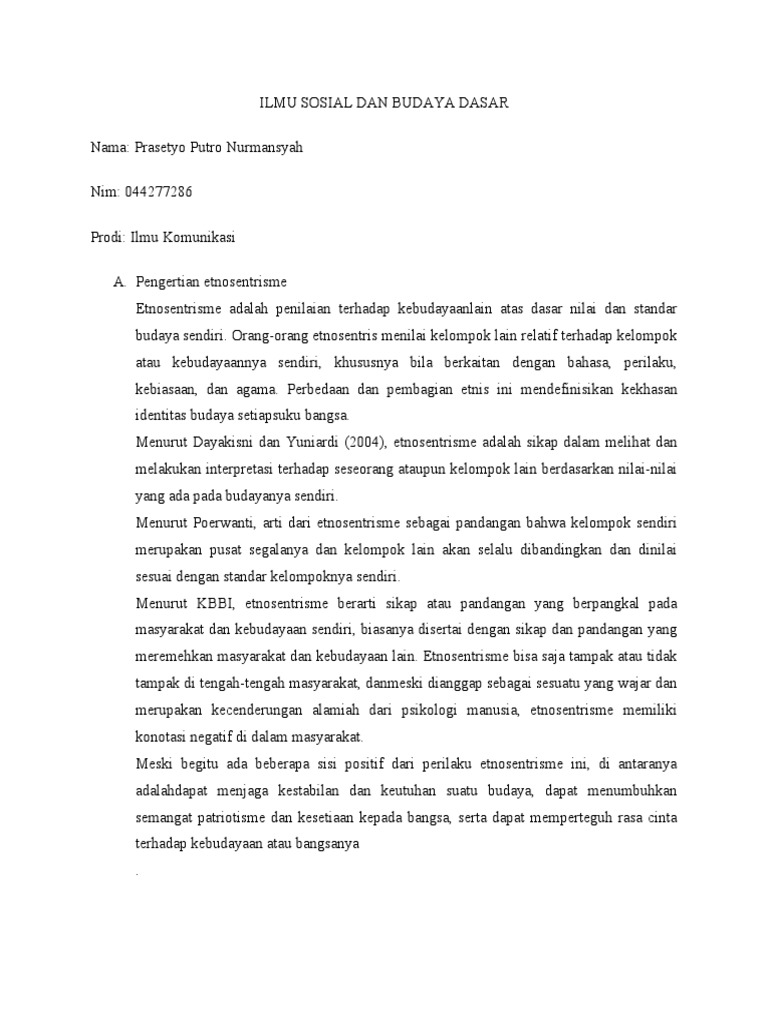 ILMU SOSIAL DAN BUDAYA DASAR

Nama: Prasetyo Putro Nurmansyah

Nim: 044277286

Prodi: Ilmu Komunikasi

A. Pengertian etnosentrisme

Etnosentrisme adalah penilaian terhadap kebudayaanlain atas dasar nilai dan standar budaya sendiri. Orang-orang etnosentris menilai kelompok lain relatif terhadap kelompok atau kebudayaannya sendiri, khususnya bila berkaitan dengan bahasa, perilaku, kebiasaan, dan agama. Perbedaan dan pembagian etnis ini mendefinisikan kekhasan identitas budaya setiapsuku bangsa.

Menurut Dayakisni dan Yuniardi (2004), etnosentrisme adalah sikap dalam melihat dan melakukan interpretasi terhadap seseorang ataupun kelompok lain berdasarkan nilai-nilai yang ada pada budayanya sendiri.

Menurut Poerwanti, arti dari etnosentrisme sebagai pandangan bahwa kelompok sendiri merupakan pusat segalanya dan kelompok lain akan selalu dibandingkan dan dinilai sesuai dengan standar kelompoknya sendiri.

Menurut KBBI, etnosentrisme berarti sikap atau pandangan yang berpangkal pada masyarakat dan kebudayaan sendiri, biasanya disertai dengan sikap dan pandangan yang meremehkan masyarakat dan kebudayaan lain. Etnosentrisme bisa saja tampak atau tidak tampak di tengah-tengah masyarakat, danmeski dianggap sebagai sesuatu yang wajar dan merupakan kecenderungan alamiah dari psikologi manusia, etnosentrisme memiliki konotasi negatif di dalam masyarakat.

Meski begitu ada beberapa sisi positif dari perilaku etnosentrisme ini, di antaranya adalahdapat menjaga kestabilan dan keutuhan suatu budaya, dapat menumbuhkan semangat patriotisme dan kesetiaan kepada bangsa, serta dapat memperteguh rasa cinta terhadap kebudayaan atau bangsanya

.